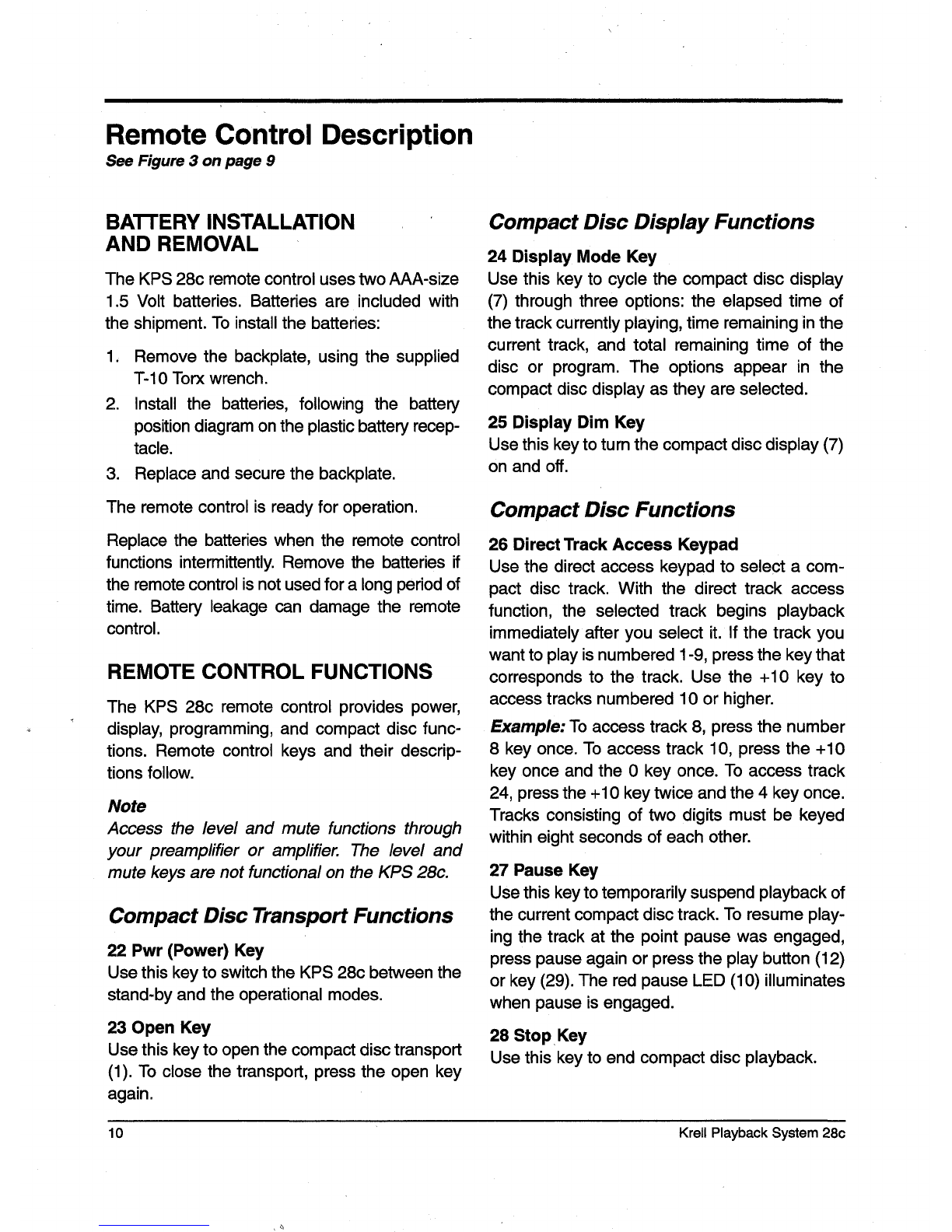 Remote Control Description
See Figure 3 on page 9

BATTERY INSTALLATION AND REMOVAL

The KPS 28c remote control uses two AAA-size 1.5 Volt batteries. Batteries are included with the shipment. To install the batteries:

1. Remove the backplate, using the supplied T-10 Torx wrench.
2. Install the batteries, following the battery position diagram on the plastic battery receptacle.
3. Replace and secure the backplate.

The remote control is ready for operation.

Replace the batteries when the remote control functions intermittently. Remove the batteries if the remote control is not used for a long period of time. Battery leakage can damage the remote control.

REMOTE CONTROL FUNCTIONS

The KPS 28c remote control provides power, display, programming, and compact disc functions. Remote control keys and their descriptions follow.

Note
Access the level and mute functions through your preamplifier or amplifier. The level and mute keys are not functional on the KPS 28c.

Compact Disc Transport Functions

22 Pwr (Power) Key
Use this key to switch the KPS 28c between the stand-by and the operational modes.

23 Open Key
Use this key to open the compact disc transport (1). To close the transport, press the open key again.

Compact Disc Display Functions

24 Display Mode Key
Use this key to cycle the compact disc display (7) through three options: the elapsed time of the track currently playing, time remaining in the current track, and total remaining time of the disc or program. The options appear in the compact disc display as they are selected.

25 Display Dim Key
Use this key to turn the compact disc display (7) on and off.

Compact Disc Functions

26 Direct Track Access Keypad
Use the direct access keypad to select a compact disc track. With the direct track access function, the selected track begins playback immediately after you select it. If the track you want to play is numbered 1-9, press the key that corresponds to the track. Use the +10 key to access tracks numbered 10 or higher.

Example: To access track 8, press the number 8 key once. To access track 10, press the +10 key once and the 0 key once. To access track 24, press the +10 key twice and the 4 key once. Tracks consisting of two digits must be keyed within eight seconds of each other.

27 Pause Key
Use this key to temporarily suspend playback of the current compact disc track. To resume playing the track at the point pause was engaged, press pause again or press the play button (12) or key (29). The red pause LED (10) illuminates when pause is engaged.

28 Stop Key
Use this key to end compact disc playback.

10

Krell Playback System 28c